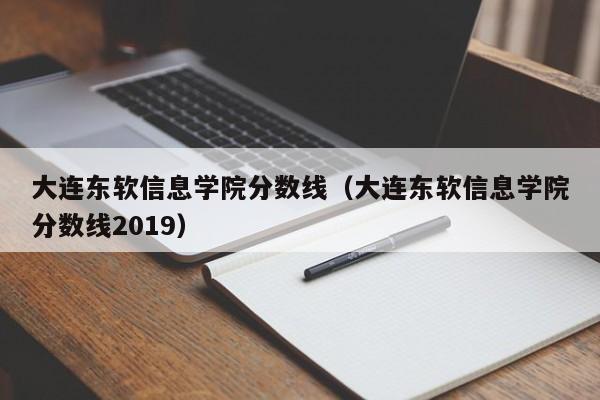 大连东软信息学院分数线（大连东软信息学院分数线2019）